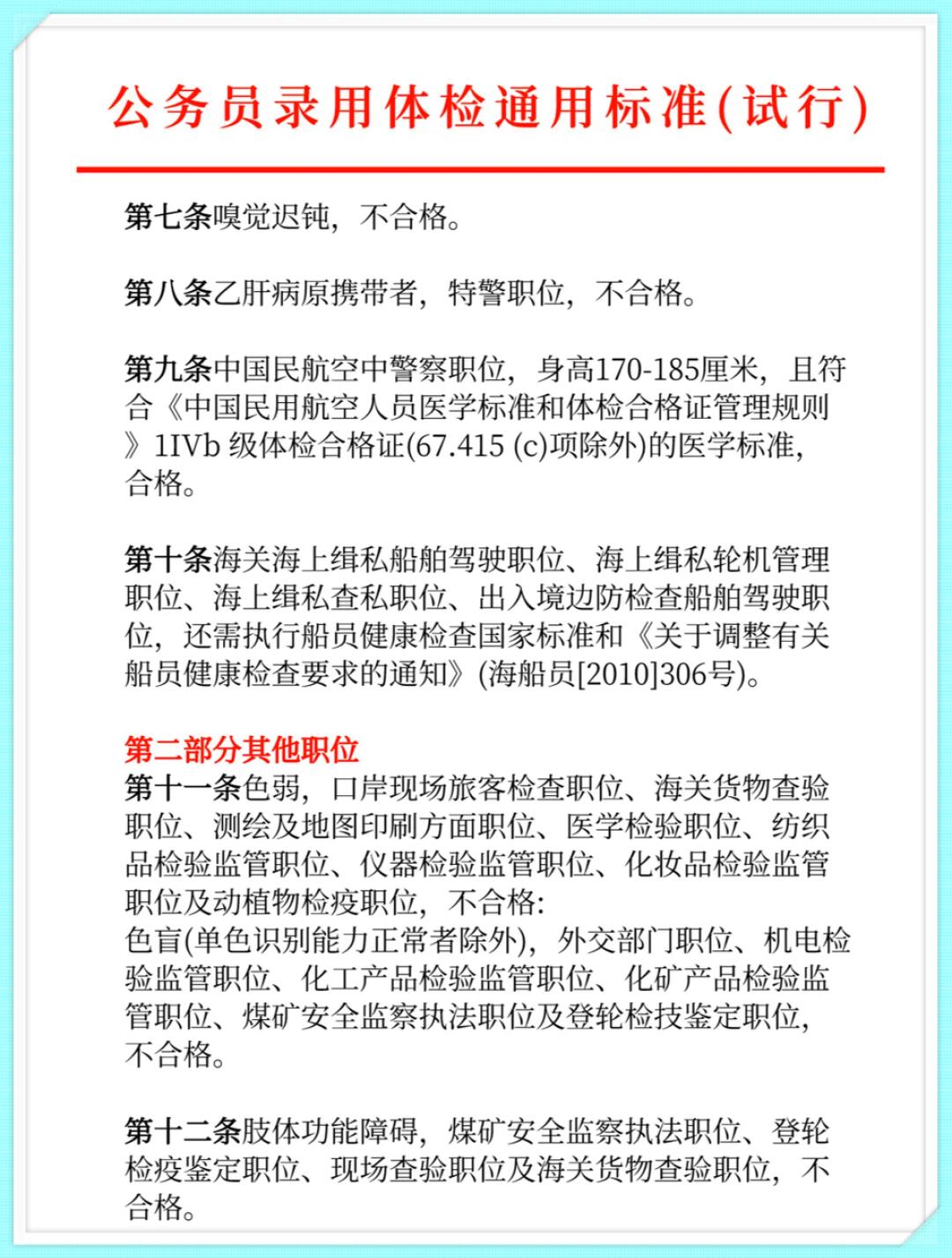 公务员录用体检通用标准(试行)

第七条嗅觉迟钝，不合格。

第八条乙肝病原携带者，特警职位，不合格。

第九条中国民航空中警察职位，身高170-185厘米，且符合《中国民用航空人员医学标准和体检合格证管理规则》1IVb 级体检合格证(67.415 (c)项除外)的医学标准，合格。

第十条海关海上缉私船舶驾驶职位、海上缉私轮机管理职位、海上缉私查私职位、出入境边防检查船舶驾驶职位，还需执行船员健康检查国家标准和《关于调整有关船员健康检查要求的通知》(海船员[2010]306号)。

第二部分其他职位
第十一条色弱，口岸现场旅客检查职位、海关货物查验职位、测绘及地图印刷方面职位、医学检验职位、纺织品检验监管职位、仪器检验监管职位、化妆品检验监管职位及动植物检疫职位，不合格：
色盲(单色识别能力正常者除外)，外交部门职位、机电检验监管职位、化工产品检验监管职位、化矿产品检验监管职位、煤矿安全监察执法职位及登轮检技鉴定职位，不合格。

第十二条肢体功能障碍，煤矿安全监察执法职位、登轮检疫鉴定职位、现场查验职位及海关货物查验职位，不合格。